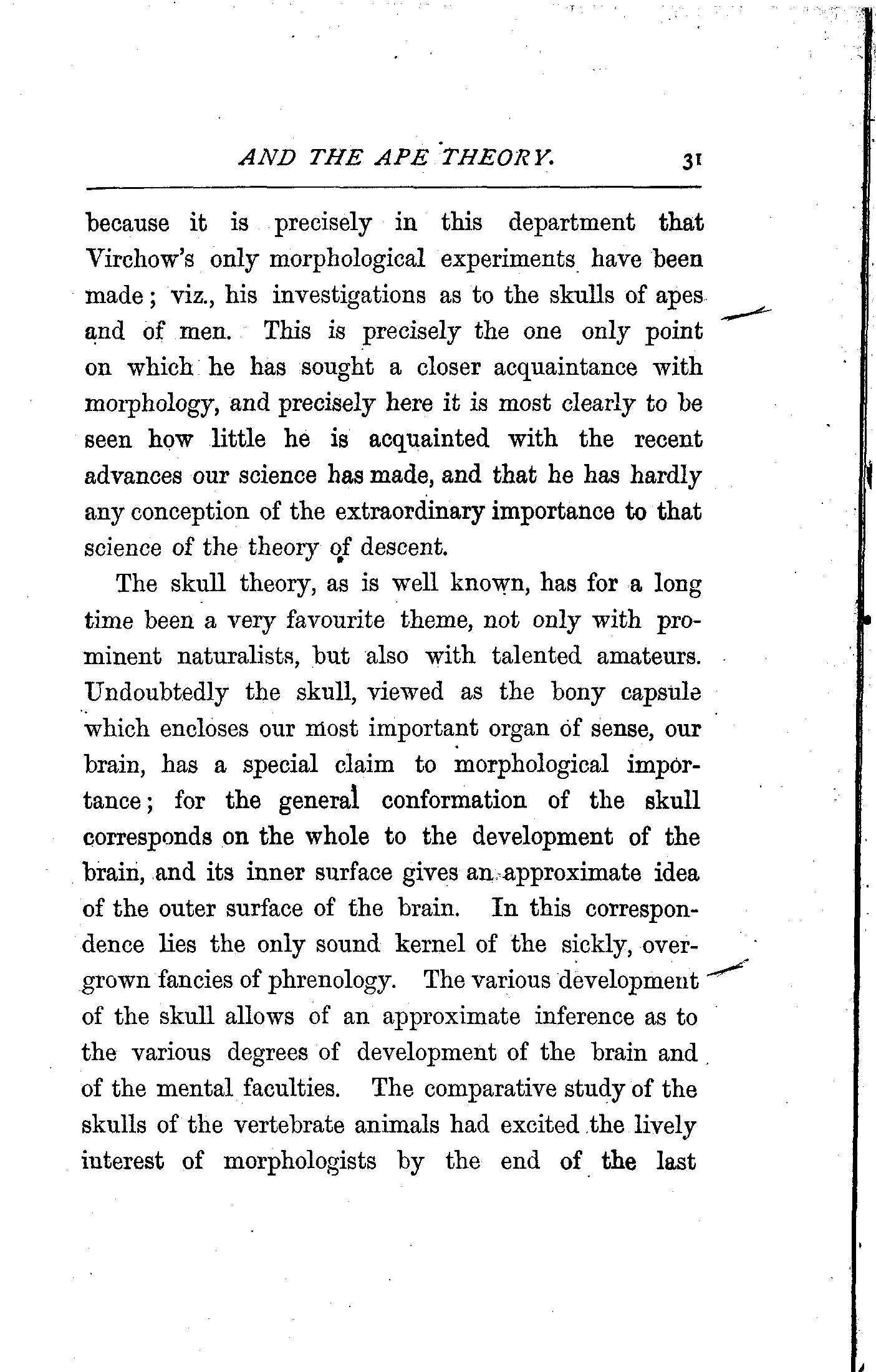 AND THE APE THEORY. 31

because it is precisely in this department that Virchow's only morphological experiments have been made; viz., his investigations as to the skulls of apes and of men. This is precisely the one only point on which he has sought a closer acquaintance with morphology, and precisely here it is most clearly to be seen how little he is acquainted with the recent advances our science has made, and that he has hardly any conception of the extraordinary importance to that science of the theory of descent.

The skull theory, as is well known, has for a long time been a very favourite theme, not only with prominent naturalists, but also with talented amateurs. Undoubtedly the skull, viewed as the bony capsule which encloses our most important organ of sense, our brain, has a special claim to morphological importance; for the general conformation of the skull corresponds on the whole to the development of the brain, and its inner surface gives an approximate idea of the outer surface of the brain. In this correspondence lies the only sound kernel of the sickly, overgrown fancies of phrenology. The various development of the skull allows of an approximate inference as to the various degrees of development of the brain and of the mental faculties. The comparative study of the skulls of the vertebrate animals had excited the lively interest of morphologists by the end of the last